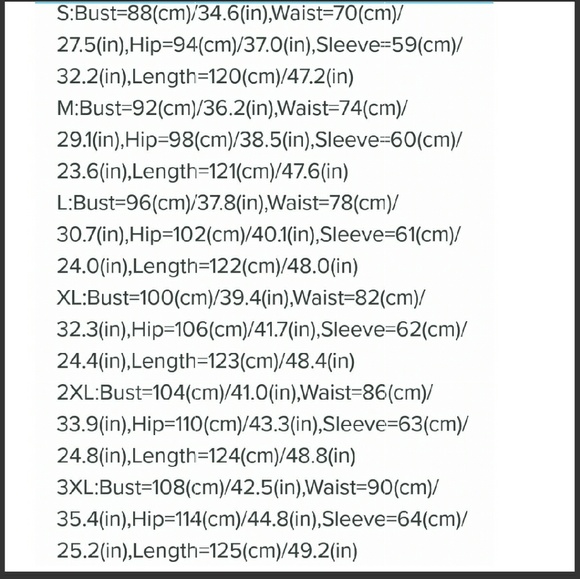 S:Bust=88(cm)/34.6(in),Waist=70(cm)/27.5(in),Hip=94(cm)/37.0(in),Sleeve=59(cm)/32.2(in),Length=120(cm)/47.2(in)
M:Bust=92(cm)/36.2(in),Waist=74(cm)/29.1(in),Hip=98(cm)/38.5(in),Sleeve=60(cm)/23.6(in),Length=121(cm)/47.6(in)
L:Bust=96(cm)/37.8(in),Waist=78(cm)/30.7(in),Hip=102(cm)/40.1(in),Sleeve=61(cm)/24.0(in),Length=122(cm)/48.0(in)
XL:Bust=100(cm)/39.4(in),Waist=82(cm)/32.3(in),Hip=106(cm)/41.7(in),Sleeve=62(cm)/24.4(in),Length=123(cm)/48.4(in)
2XL:Bust=104(cm)/41.0(in),Waist=86(cm)/33.9(in),Hip=110(cm)/43.3(in),Sleeve=63(cm)/24.8(in),Length=124(cm)/48.8(in)
3XL:Bust=108(cm)/42.5(in),Waist=90(cm)/35.4(in),Hip=114(cm)/44.8(in),Sleeve=64(cm)/25.2(in),Length=125(cm)/49.2(in)